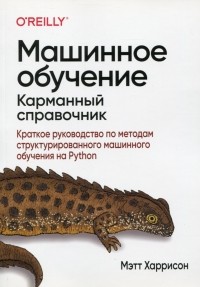 O'REILLY®

Машинное обучение

Карманный справочник

Краткое руководство по методам структурированного машинного обучения на Python

Мэтт Харрисон